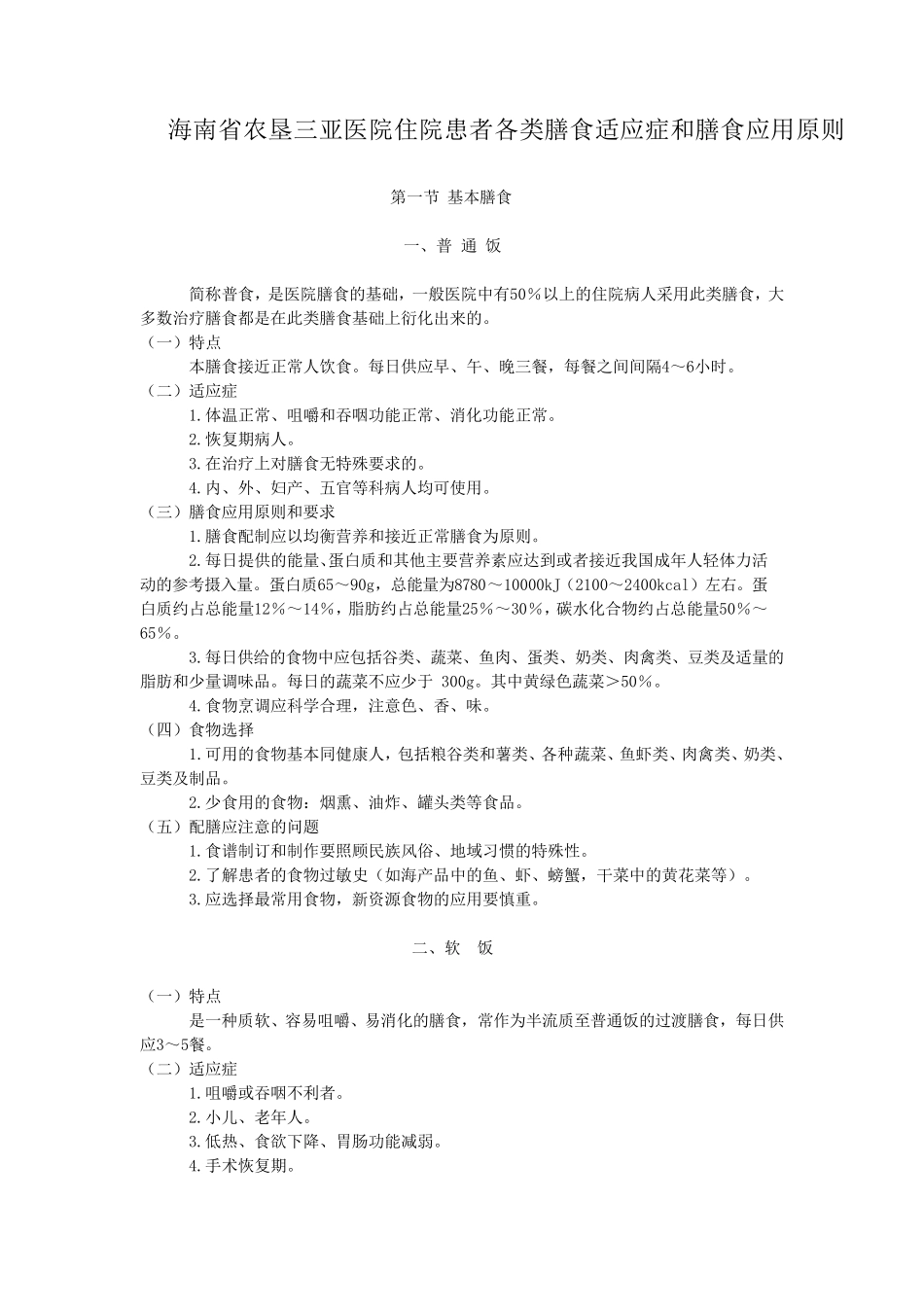 海南省农垦三亚医院住院患者各类膳食适应症和膳食应用原则

第一节 基本膳食

一、普 通 饭

简称普食，是医院膳食的基础，一般医院中有50％以上的住院病人采用此类膳食，大多数治疗膳食都是在此类膳食基础上衍化出来的。

（一）特点

本膳食接近正常人饮食。每日供应早、午、晚三餐，每餐之间间隔4～6小时。

（二）适应症

1.体温正常、咀嚼和吞咽功能正常、消化功能正常。

2.恢复期病人。

3.在治疗上对膳食无特殊要求的。

4.内、外、妇产、五官等科病人均可使用。

（三）膳食应用原则和要求

1.膳食配制应以均衡营养和接近正常膳食为原则。

2.每日提供的能量、蛋白质和其他主要营养素应达到或者接近我国成年人轻体力活动的参考摄入量。蛋白质65～90g，总能量为8780～10000kJ（2100～2400kcal）左右。蛋白质约占总能量12％～14％，脂肪约占总能量25％～30％，碳水化合物约占总能量50％～65％。

3.每日供给的食物中应包括谷类、蔬菜、鱼肉、蛋类、奶类、肉禽类、豆类及适量的脂肪和少量调味品。每日的蔬菜不应少于 300g。其中黄绿色蔬菜＞50％。

4.食物烹调应科学合理，注意色、香、味。

（四）食物选择

1.可用的食物基本同健康人，包括粮谷类和薯类、各种蔬菜、鱼虾类、肉禽类、奶类、豆类及制品。

2.少食用的食物：烟熏、油炸、罐头类等食品。

（五）配膳应注意的问题

1.食谱制订和制作要照顾民族风俗、地域习惯的特殊性。

2.了解患者的食物过敏史（如海产品中的鱼、虾、螃蟹，干菜中的黄花菜等）。

3.应选择最常用食物，新资源食物的应用要慎重。

二、软　饭

（一）特点

是一种质软、容易咀嚼、易消化的膳食，常作为半流质至普通饭的过渡膳食，每日供应3～5餐。

（二）适应症

1.咀嚼或吞咽不利者。

2.小儿、老年人。

3.低热、食欲下降、胃肠功能减弱。

4.手术恢复期。